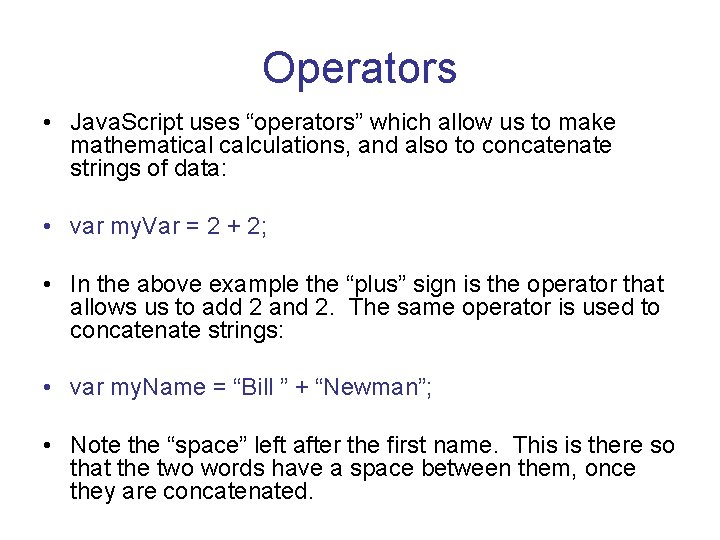 Operators

• JavaScript uses “operators” which allow us to make mathematical calculations, and also to concatenate strings of data:

• var myVar = 2 + 2;

• In the above example the “plus” sign is the operator that allows us to add 2 and 2. The same operator is used to concatenate strings:

• var myName = “Bill ” + “Newman”;

• Note the “space” left after the first name. This is there so that the two words have a space between them, once they are concatenated.